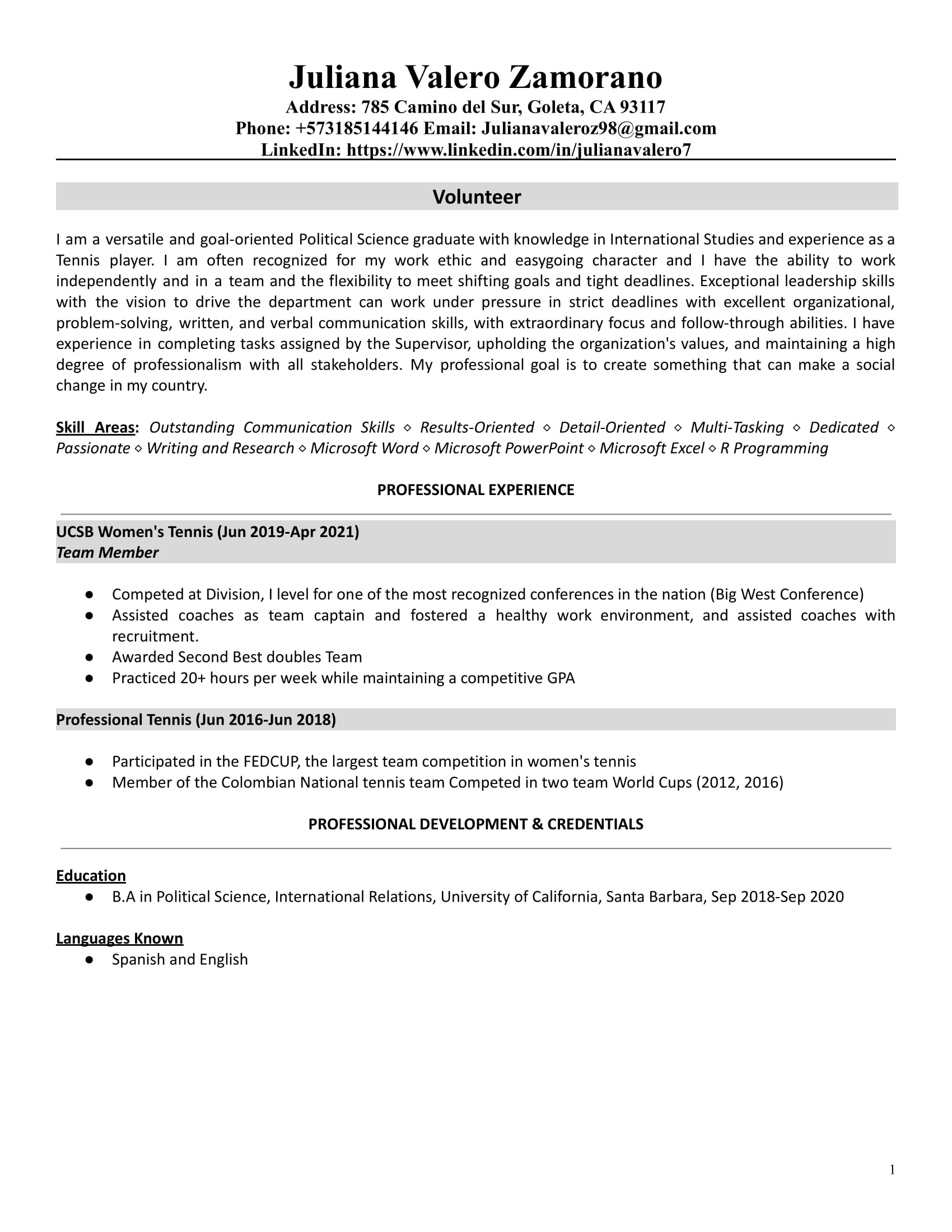 Juliana Valero Zamorano
Address: 785 Camino del Sur, Goleta, CA 93117
Phone: +573185144146 Email: Julianavaleroz98@gmail.com
LinkedIn: https://www.linkedin.com/in/julianavalero7

Volunteer

I am a versatile and goal-oriented Political Science graduate with knowledge in International Studies and experience as a Tennis player. I am often recognized for my work ethic and easygoing character and I have the ability to work independently and in a team and the flexibility to meet shifting goals and tight deadlines. Exceptional leadership skills with the vision to drive the department can work under pressure in strict deadlines with excellent organizational, problem-solving, written, and verbal communication skills, with extraordinary focus and follow-through abilities. I have experience in completing tasks assigned by the Supervisor, upholding the organization's values, and maintaining a high degree of professionalism with all stakeholders. My professional goal is to create something that can make a social change in my country.

Skill Areas: Outstanding Communication Skills ◇ Results-Oriented ◇ Detail-Oriented ◇ Multi-Tasking ◇ Dedicated ◇ Passionate ◇ Writing and Research ◇ Microsoft Word ◇ Microsoft PowerPoint ◇ Microsoft Excel ◇ R Programming

PROFESSIONAL EXPERIENCE

UCSB Women's Tennis (Jun 2019-Apr 2021)
Team Member

● Competed at Division, I level for one of the most recognized conferences in the nation (Big West Conference)
● Assisted coaches as team captain and fostered a healthy work environment, and assisted coaches with recruitment.
● Awarded Second Best doubles Team
● Practiced 20+ hours per week while maintaining a competitive GPA

Professional Tennis (Jun 2016-Jun 2018)

● Participated in the FEDCUP, the largest team competition in women's tennis
● Member of the Colombian National tennis team Competed in two team World Cups (2012, 2016)

PROFESSIONAL DEVELOPMENT & CREDENTIALS

Education
● B.A in Political Science, International Relations, University of California, Santa Barbara, Sep 2018-Sep 2020

Languages Known
● Spanish and English

1